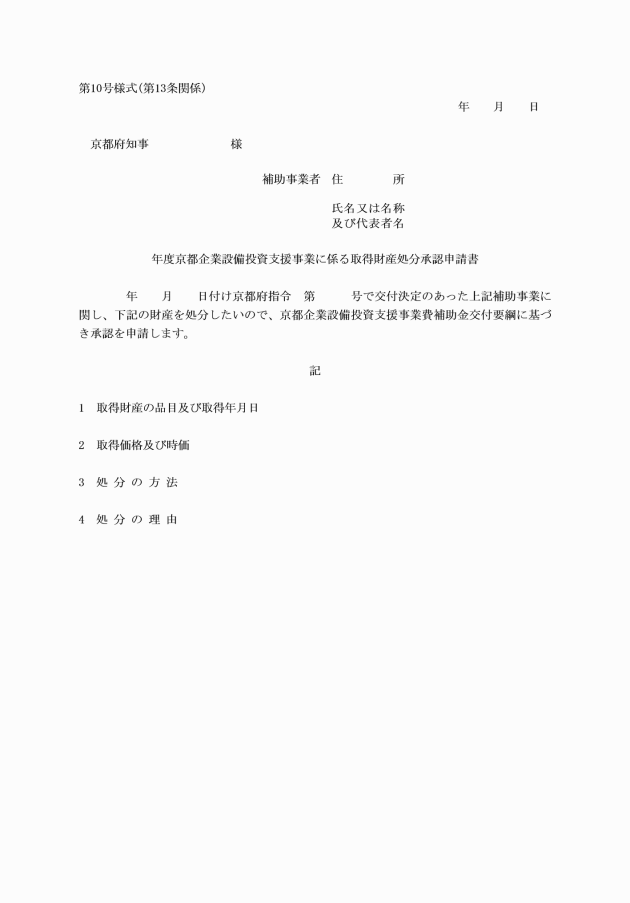 第10号様式(第13条関係)

年　月　日

京都府知事　　　　様

補助事業者　住　　所

氏名又は名称
及び代表者名

年度京都企業設備投資支援事業に係る取得財産処分承認申請書

年　月　日付け京都府指令　第　　号で交付決定のあった上記補助事業に関し、下記の財産を処分したいので、京都企業設備投資支援事業費補助金交付要綱に基づき承認を申請します。

記

1　取得財産の品目及び取得年月日

2　取得価格及び時価

3　処 分 の 方 法

4　処 分 の 理 由